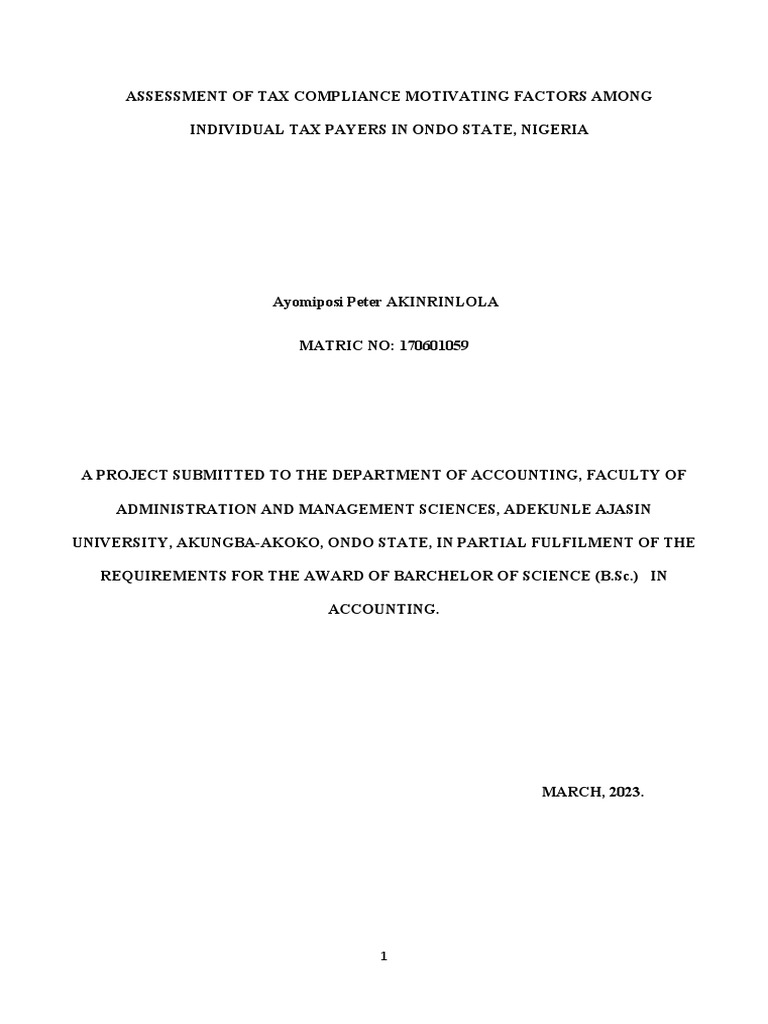 ASSESSMENT OF TAX COMPLIANCE MOTIVATING FACTORS AMONG INDIVIDUAL TAX PAYERS IN ONDO STATE, NIGERIA

Ayomiposi Peter AKINRINLOLA

MATRIC NO: 170601059

A PROJECT SUBMITTED TO THE DEPARTMENT OF ACCOUNTING, FACULTY OF ADMINISTRATION AND MANAGEMENT SCIENCES, ADEKUNLE AJASIN UNIVERSITY, AKUNGBA-AKOKO, ONDO STATE, IN PARTIAL FULFILMENT OF THE REQUIREMENTS FOR THE AWARD OF BARCHELOR OF SCIENCE (B.Sc.) IN ACCOUNTING.

MARCH, 2023.

1